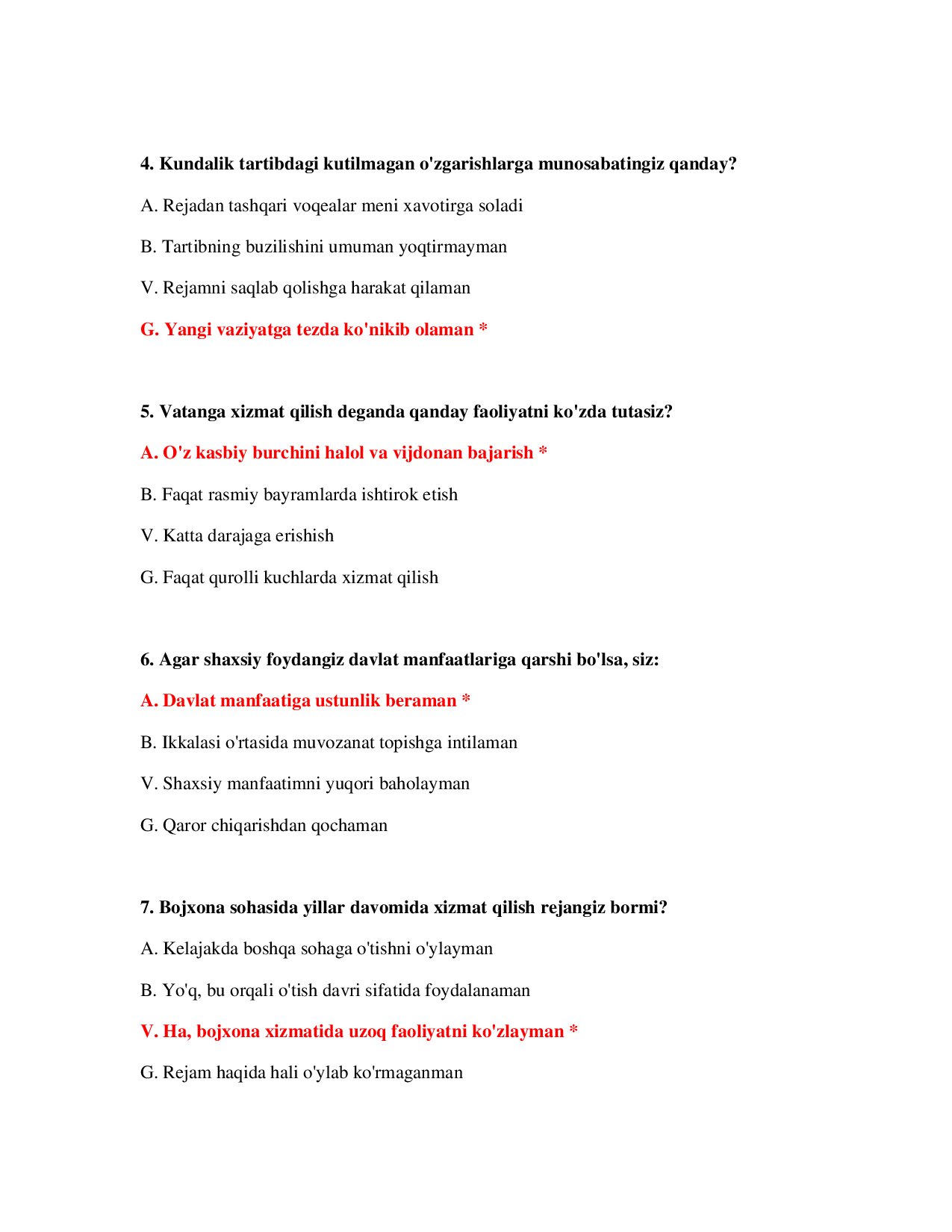 4. Kundalik tartibdagi kutilmagan o'zgarishlarga munosabatingiz qanday?

A. Rejadan tashqari voqealar meni xavotirga soladi

B. Tartibning buzilishini umuman yoqtirmayman

V. Rejamni saqlab qolishga harakat qilaman

G. Yangi vaziyatga tezda ko'nikib olaman *

5. Vatanga xizmat qilish deganda qanday faoliyatni ko'zda tutasiz?

A. O'z kasbiy burchini halol va vijdonan bajarish *

B. Faqat rasmiy bayramlarda ishtirok etish

V. Katta darajaga erishish

G. Faqat qurolli kuchlarda xizmat qilish

6. Agar shaxsiy foydangiz davlat manfaatlariga qarshi bo'lsa, siz:

A. Davlat manfaatiga ustunlik beraman *

B. Ikkalasi o'rtasida muvozanat topishga intilaman

V. Shaxsiy manfaatimni yuqori baholayman

G. Qaror chiqarishdan qochaman

7. Bojxona sohasida yillar davomida xizmat qilish rejangiz bormi?

A. Kelajakda boshqa sohaga o'tishni o'ylayman

B. Yo'q, bu orqali o'tish davri sifatida foydalanaman

V. Ha, bojxona xizmatida uzoq faoliyatni ko'zlayman *

G. Rejam haqida hali o'ylab ko'rmaganman